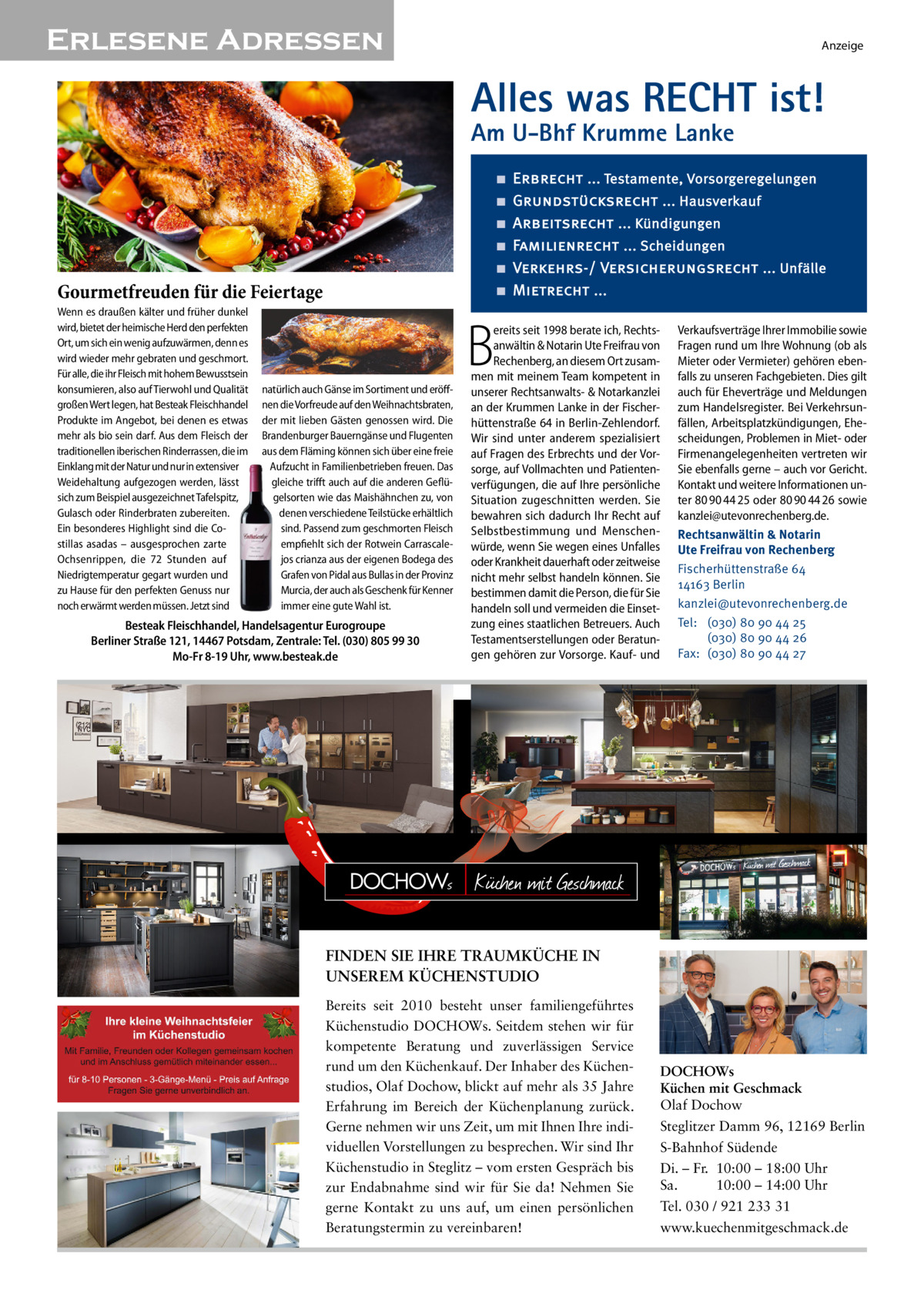 Erlesene Adressen

Anzeige

Gourmetfreuden für die Feiertage

Wenn es draußen kälter und früher dunkel wird, bietet der heimische Herd den perfekten Ort, um sich ein wenig aufzuwärmen, denn es wird wieder mehr gebraten und geschmort. Für alle, die ihr Fleisch mit hohem Bewusstsein konsumieren, also auf Tierwohl und Qualität großen Wert legen, hat Besteak Fleischhandel Produkte im Angebot, bei denen es etwas mehr als bio sein darf. Aus dem Fleisch der traditionellen iberischen Rinderrassen, die im Einklang mit der Natur und nur in extensiver Weidehaltung aufgezogen werden, lässt sich zum Beispiel ausgezeichnet Tafelspitz, Gulasch oder Rinderbraten zubereiten. Ein besonderes Highlight sind die Costillas asadas – ausgesprochen zarte Ochsenrippen, die 72 Stunden auf Niedrigtemperatur gegart wurden und zu Hause für den perfekten Genuss nur noch erwärmt werden müssen. Jetzt sind natürlich auch Gänse im Sortiment und eröffnen die Vorfreude auf den Weihnachtsbraten, der mit lieben Gästen genossen wird. Die Brandenburger Bauerngänse und Flugenten aus dem Fläming können sich über eine freie Aufzucht in Familienbetrieben freuen. Das gleiche trifft auch auf die anderen Geflügelsorten wie das Maishähnchen zu, von denen verschiedene Teilstücke erhältlich sind. Passend zum geschmorten Fleisch empfiehlt sich der Rotwein Carrascalejos crianza aus der eigenen Bodega des Grafen von Pidal aus Bullas in der Provinz Murcia, der auch als Geschenk für Kenner immer eine gute Wahl ist.

Besteak Fleischhandel, Handelsagentur Eurogroupe
Berliner Straße 121, 14467 Potsdam, Zentrale: Tel. (030) 805 99 30
Mo-Fr 8-19 Uhr, www.besteak.de

Alles was RECHT ist!
Am U-Bhf Krumme Lanke

■ Erbrecht ... Testamente, Vorsorgeregelungen
■ Grundstücksrecht ... Hausverkauf
■ Arbeitsrecht ... Kündigungen
■ Familienrecht ... Scheidungen
■ Verkehrs-/ Versicherungsrecht ... Unfälle
■ Mietrecht ...

Bereits seit 1998 berate ich, Rechtsanwältin & Notarin Ute Freifrau von Rechenberg, an diesem Ort zusammen mit meinem Team kompetent in unserer Rechtsanwalts- & Notarkanzlei an der Krummen Lanke in der Fischerhüttenstraße 64 in Berlin-Zehlendorf. Wir sind unter anderem spezialisiert auf Fragen des Erbrechts und der Vorsorge, auf Vollmachten und Patientenverfügungen, die auf Ihre persönliche Situation zugeschnitten werden. Sie bewahren sich dadurch Ihr Recht auf Selbstbestimmung und Menschenwürde, wenn Sie wegen eines Unfalles oder Krankheit dauerhaft oder zeitweise nicht mehr selbst handeln können. Sie bestimmen damit die Person, die für Sie handeln soll und vermeiden die Einsetzung eines staatlichen Betreuers. Auch Testamentserstellungen oder Beratungen gehören zur Vorsorge. Kauf- und Verkaufsverträge Ihrer Immobilie sowie Fragen rund um Ihre Wohnung (ob als Mieter oder Vermieter) gehören ebenfalls zu unseren Fachgebieten. Dies gilt auch für Eheverträge und Meldungen zum Handelsregister. Bei Verkehrsunfällen, Arbeitsplatzkündigungen, Ehescheidungen, Problemen in Miet- oder Firmenangelegenheiten vertreten wir Sie ebenfalls gerne – auch vor Gericht. Kontakt und weitere Informationen unter 80 90 44 25 oder 80 90 44 26 sowie kanzlei@utevonrechenberg.de.

Rechtsanwältin & Notarin
Ute Freifrau von Rechenberg
Fischerhüttenstraße 64
14163 Berlin
kanzlei@utevonrechenberg.de
Tel: (030) 80 90 44 25
(030) 80 90 44 26
Fax: (030) 80 90 44 27

DOCHOWs Küchen mit Geschmack

DOCHOWs Küchen mit Geschmack

Ihre kleine Weihnachtsfeier im Küchenstudio
Mit Familie, Freunden oder Kollegen gemeinsam kochen und im Anschluss gemütlich miteinander essen...
für 8-10 Personen - 3-Gänge-Menü - Preis auf Anfrage
Fragen Sie gerne unverbindlich an.

FINDEN SIE IHRE TRAUMKÜCHE IN UNSEREM KÜCHENSTUDIO

Bereits seit 2010 besteht unser familiengeführtes Küchenstudio DOCHOWs. Seitdem stehen wir für kompetente Beratung und zuverlässigen Service rund um den Küchenkauf. Der Inhaber des Küchenstudios, Olaf Dochow, blickt auf mehr als 35 Jahre Erfahrung im Bereich der Küchenplanung zurück. Gerne nehmen wir uns Zeit, um mit Ihnen Ihre individuellen Vorstellungen zu besprechen. Wir sind Ihr Küchenstudio in Steglitz – vom ersten Gespräch bis zur Endabnahme sind wir für Sie da! Nehmen Sie gerne Kontakt zu uns auf, um einen persönlichen Beratungstermin zu vereinbaren!

DOCHOWs
Küchen mit Geschmack
Olaf Dochow
Steglitzer Damm 96, 12169 Berlin
S-Bahnhof Südende
Di. – Fr. 10:00 – 18:00 Uhr
Sa. 10:00 – 14:00 Uhr
Tel. 030 / 921 233 31
www.kuechenmitgeschmack.de